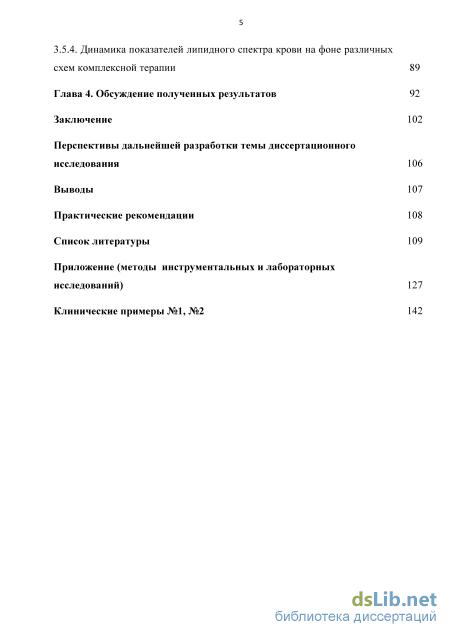 5

3.5.4. Динамика показателей липидного спектра крови на фоне различных схем комплексной терапии 89

Глава 4. Обсуждение полученных результатов 92

Заключение 102

Перспективы дальнейшей разработки темы диссертационного исследования 106

Выводы 107

Практические рекомендации 108

Список литературы 109

Приложение (методы инструментальных и лабораторных исследований) 127

Клинические примеры №1, №2 142

dsLib.net
библиотека диссертаций